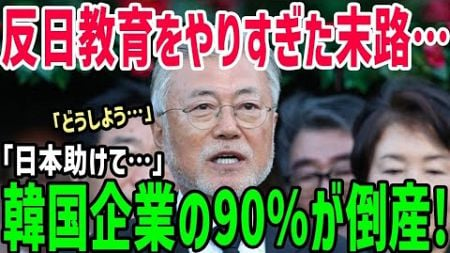 反日教育をやりすぎた末路…

「どうしよう…」

「日本助けて…」

韓国企業の90%が倒産！